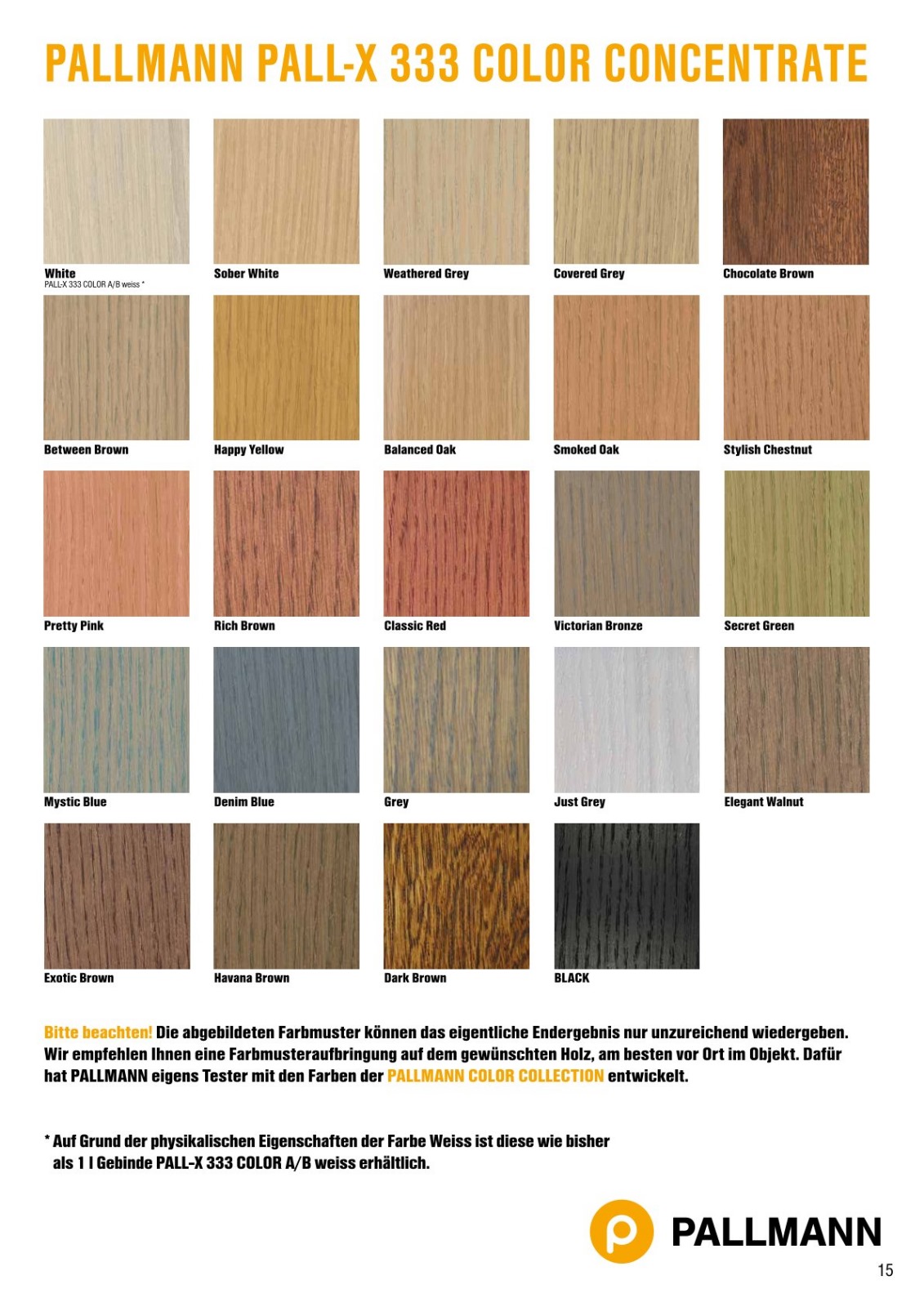 PALLMANN PALL-X 333 COLOR CONCENTRATE

White
PALL-X 333 COLOR A/B weiss *

Sober White

Weathered Grey

Covered Grey

Chocolate Brown

Between Brown

Happy Yellow

Balanced Oak

Smoked Oak

Stylish Chestnut

Pretty Pink

Rich Brown

Classic Red

Victorian Bronze

Secret Green

Mystic Blue

Denim Blue

Grey

Just Grey

Elegant Walnut

Exotic Brown

Havana Brown

Dark Brown

BLACK

Bitte beachten! Die abgebildeten Farbmuster können das eigentliche Endergebnis nur unzureichend wiedergeben. Wir empfehlen Ihnen eine Farbmusteraufbringung auf dem gewünschten Holz, am besten vor Ort im Objekt. Dafür hat PALLMANN eigens Tester mit den Farben der PALLMANN COLOR COLLECTION entwickelt.

* Auf Grund der physikalischen Eigenschaften der Farbe Weiss ist diese wie bisher als 1 l Gebinde PALL-X 333 COLOR A/B weiss erhältlich.

PALLMANN

15